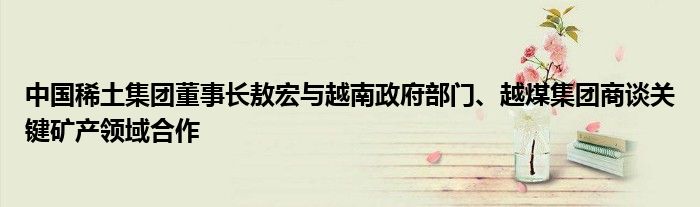 中国稀土集团董事长敖宏与越南政府部门、越煤集团商谈关键矿产领域合作